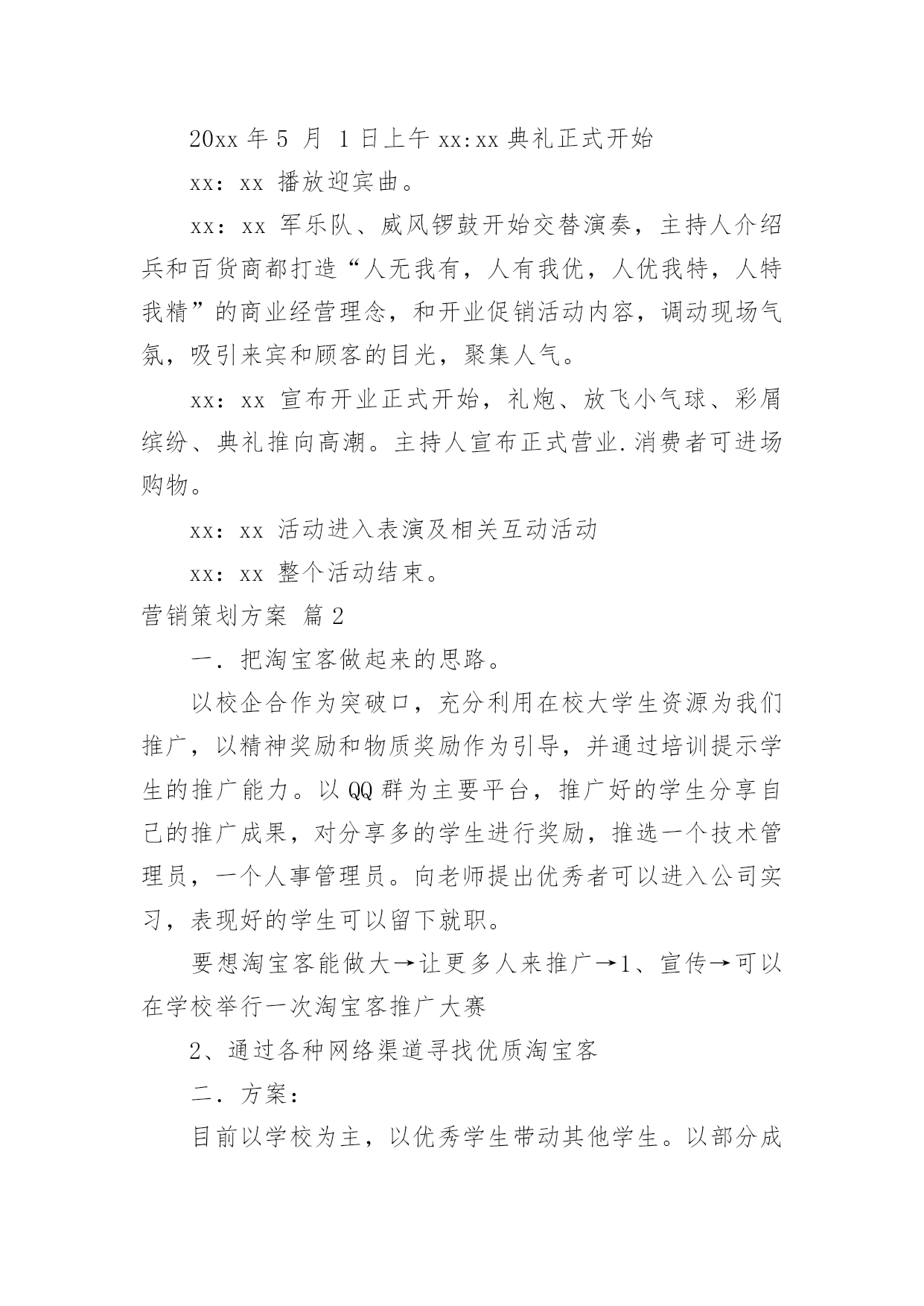 20xx 年 5 月 1 日上午 xx:xx 典礼正式开始

xx：xx 播放迎宾曲。

xx：xx 军乐队、威风锣鼓开始交替演奏，主持人介绍兵和百货商都打造“人无我有，人有我优，人优我特，人特我精”的商业经营理念，和开业促销活动内容，调动现场气氛，吸引来宾和顾客的目光，聚集人气。

xx：xx 宣布开业正式开始，礼炮、放飞小气球、彩屑缤纷、典礼推向高潮。主持人宣布正式营业.消费者可进场购物。

xx：xx 活动进入表演及相关互动活动

xx：xx 整个活动结束。

营销策划方案 篇 2

一．把淘宝客做起来的思路。

以校企合作为突破口，充分利用在校大学生资源为我们推广，以精神奖励和物质奖励作为引导，并通过培训提示学生的推广能力。以 QQ 群为主要平台，推广好的学生分享自己的推广成果，对分享多的学生进行奖励，推选一个技术管理员，一个人事管理员。向老师提出优秀者可以进入公司实习，表现好的学生可以留下就职。

要想淘宝客能做大→让更多人来推广→1、宣传→可以在学校举行一次淘宝客推广大赛

2、通过各种网络渠道寻找优质淘宝客

二．方案：

目前以学校为主，以优秀学生带动其他学生。以部分成